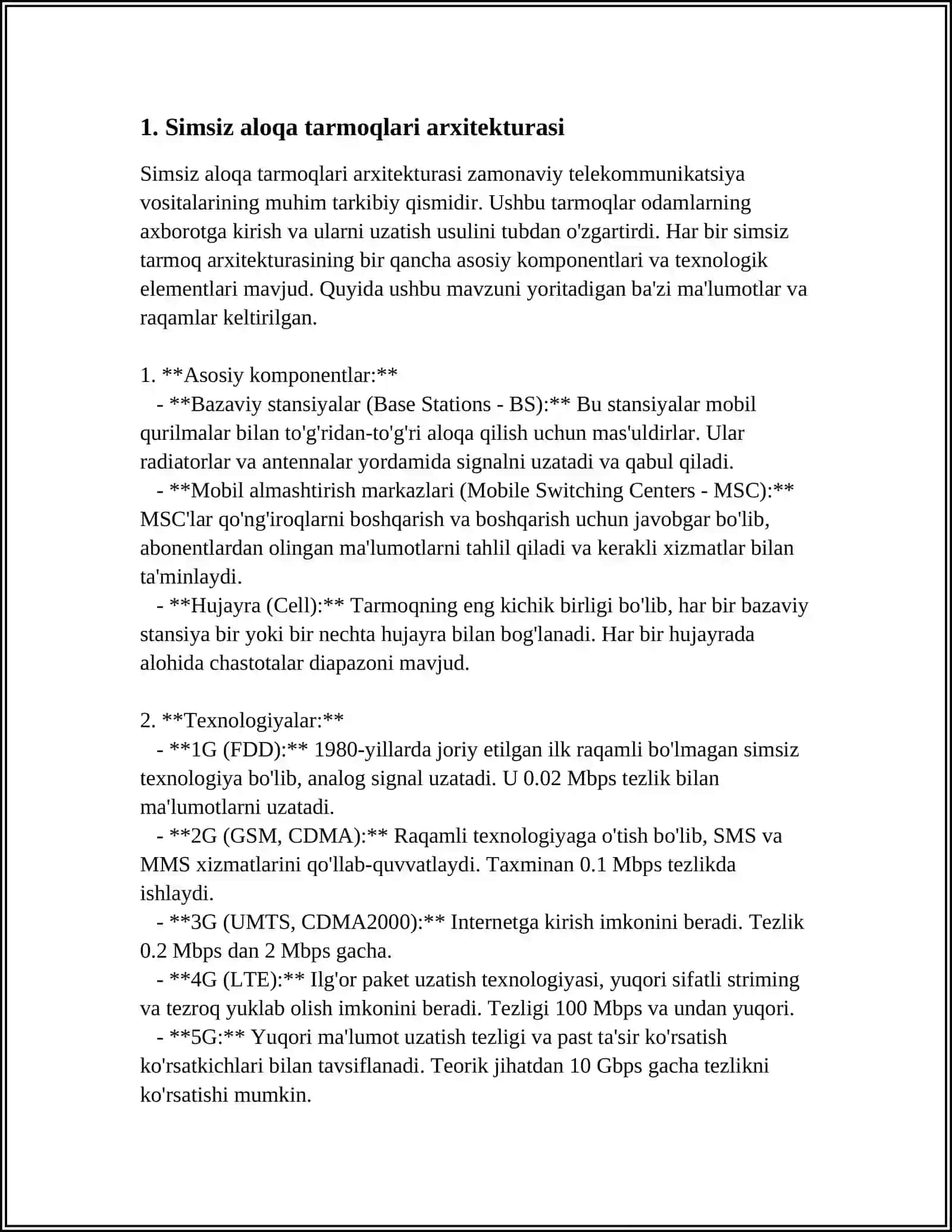 1. Simsiz aloqa tarmoqlari arxitekturasi

Simsiz aloqa tarmoqlari arxitekturasi zamonaviy telekommunikatsiya vositalarining muhim tarkibiy qismidir. Ushbu tarmoqlar odamlarning axborotga kirish va ularni uzatish usulini tubdan o'zgartirdi. Har bir simsiz tarmoq arxitekturasining bir qancha asosiy komponentlari va texnologik elementlari mavjud. Quyida ushbu mavzuni yoritadigan ba'zi ma'lumotlar va raqamlar keltirilgan.

1. **Asosiy komponentlar:**
- **Bazaviy stansiyalar (Base Stations - BS):** Bu stansiyalar mobil qurilmalar bilan to'g'ridan-to'g'ri aloqa qilish uchun mas'uldirlar. Ular radiatorlar va antennalar yordamida signalni uzatadi va qabul qiladi.
- **Mobil almashtirish markazlari (Mobile Switching Centers - MSC):** MSC'lar qo'ng'iroqlarni boshqarish va boshqarish uchun javobgar bo'lib, abonentlardan olingan ma'lumotlarni tahlil qiladi va kerakli xizmatlar bilan ta'minlaydi.
- **Hujayra (Cell):** Tarmoqning eng kichik birligi bo'lib, har bir bazaviy stansiya bir yoki bir nechta hujayra bilan bog'lanadi. Har bir hujayrada alohida chastotalar diapazoni mavjud.

2. **Texnologiyalar:**
- **1G (FDD):** 1980-yillarda joriy etilgan ilk raqamli bo'lmagan simsiz texnologiya bo'lib, analog signal uzatadi. U 0.02 Mbps tezlik bilan ma'lumotlarni uzatadi.
- **2G (GSM, CDMA):** Raqamli texnologiyaga o'tish bo'lib, SMS va MMS xizmatlarini qo'llab-quvvatlaydi. Taxminan 0.1 Mbps tezlikda ishlaydi.
- **3G (UMTS, CDMA2000):** Internetga kirish imkonini beradi. Tezlik 0.2 Mbps dan 2 Mbps gacha.
- **4G (LTE):** Ilg'or paket uzatish texnologiyasi, yuqori sifatli striming va tezroq yuklab olish imkonini beradi. Tezligi 100 Mbps va undan yuqori.
- **5G:** Yuqori ma'lumot uzatish tezligi va past ta'sir ko'rsatish ko'rsatkichlari bilan tavsiflanadi. Teorik jihatdan 10 Gbps gacha tezlikni ko'rsatishi mumkin.